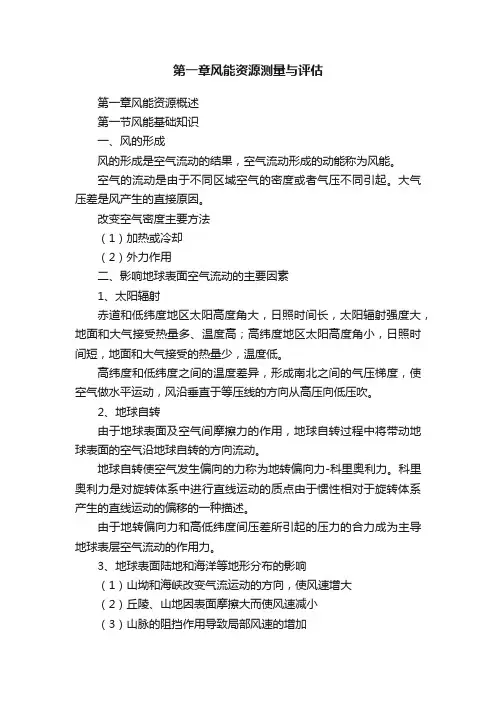 第一章风能资源测量与评估

第一章风能资源概述

第一节风能基础知识

一、风的形成

风的形成是空气流动的结果，空气流动形成的动能称为风能。

空气的流动是由于不同区域空气的密度或者气压不同引起。大气压差是风产生的直接原因。

改变空气密度主要方法

（1）加热或冷却

（2）外力作用

二、影响地球表面空气流动的主要因素

1、太阳辐射

赤道和低纬度地区太阳高度角大，日照时间长，太阳辐射强度大，地面和大气接受热量多、温度高；高纬度地区太阳高度角小，日照时间短，地面和大气接受的热量少，温度低。

高纬度和低纬度之间的温度差异，形成南北之间的气压梯度，使空气做水平运动，风沿垂直于等压线的方向从高压向低压吹。

2、地球自转

由于地球表面及空气间摩擦力的作用，地球自转过程中将带动地球表面的空气沿地球自转的方向流动。

地球自转使空气发生偏向的力称为地转偏向力-科里奥利力。科里奥利力是对旋转体系中进行直线运动的质点由于惯性相对于旋转体系产生的直线运动的偏移的一种描述。

由于地转偏向力和高低纬度间压差所引起的压力的合力成为主导地球表层空气流动的作用力。

3、地球表面陆地和海洋等地形分布的影响

（1）山坳和海峡改变气流运动的方向，使风速增大

（2）丘陵、山地因表面摩擦大而使风速减小

（3）山脉的阻挡作用导致局部风速的增加